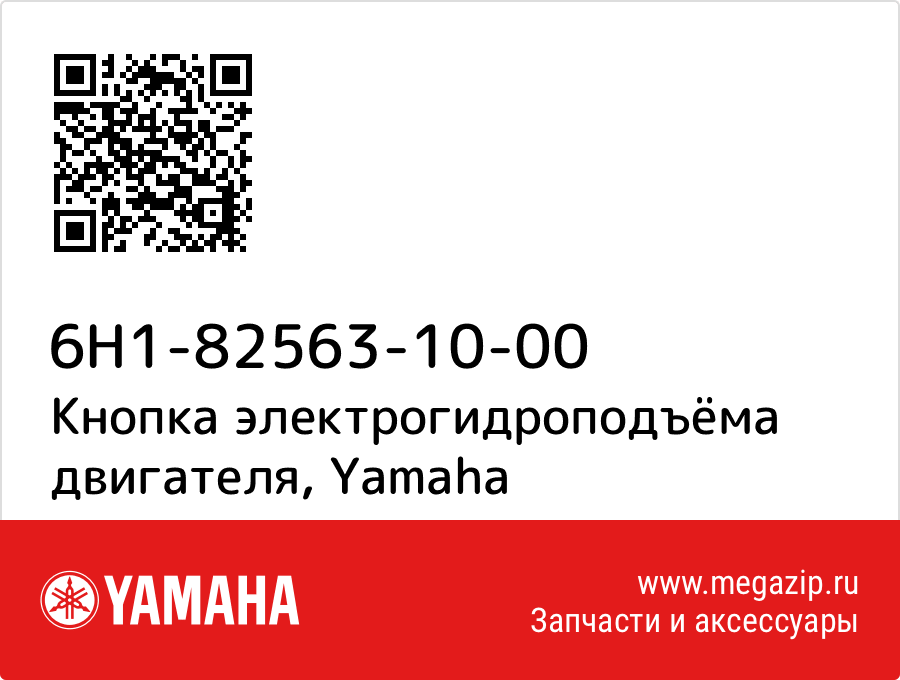 6H1-82563-10-00
Кнопка электрогидроподъёма двигателя, Yamaha

YAMAHA

www.megazip.ru
Запчасти и аксессуары